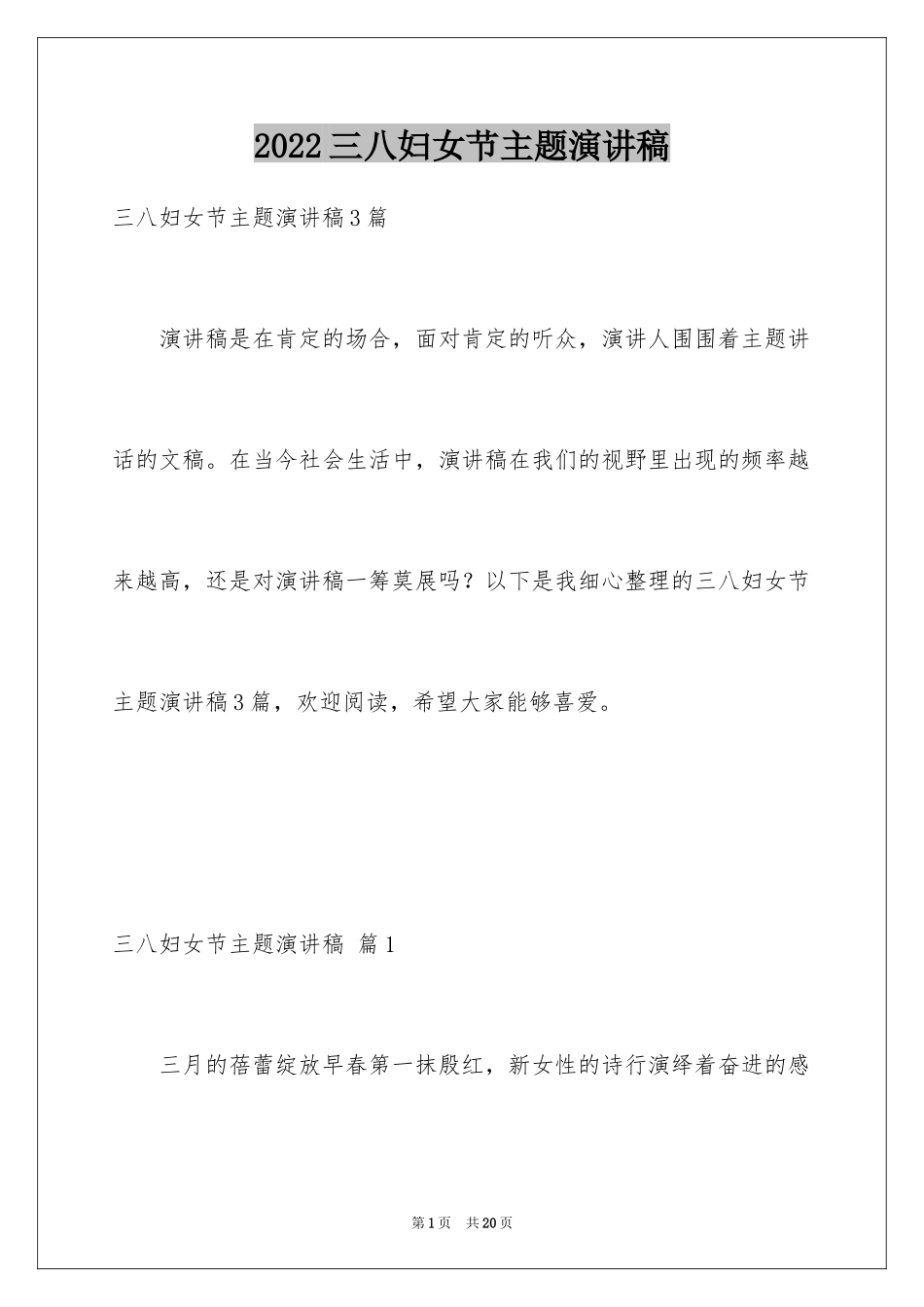 2022三八妇女节主题演讲稿

三八妇女节主题演讲稿3篇

演讲稿是在肯定的场合，面对肯定的听众，演讲人围围着主题讲话的文稿。在当今社会生活中，演讲稿在我们的视野里出现的频率越来越高，还是对演讲稿一筹莫展吗？以下是我细心整理的三八妇女节主题演讲稿3篇，欢迎阅读，希望大家能够喜爱。

三八妇女节主题演讲稿 篇1

三月的蓓蕾绽放早春第一抹殷红，新女性的诗行演绎着奋进的感

第1页 共20页